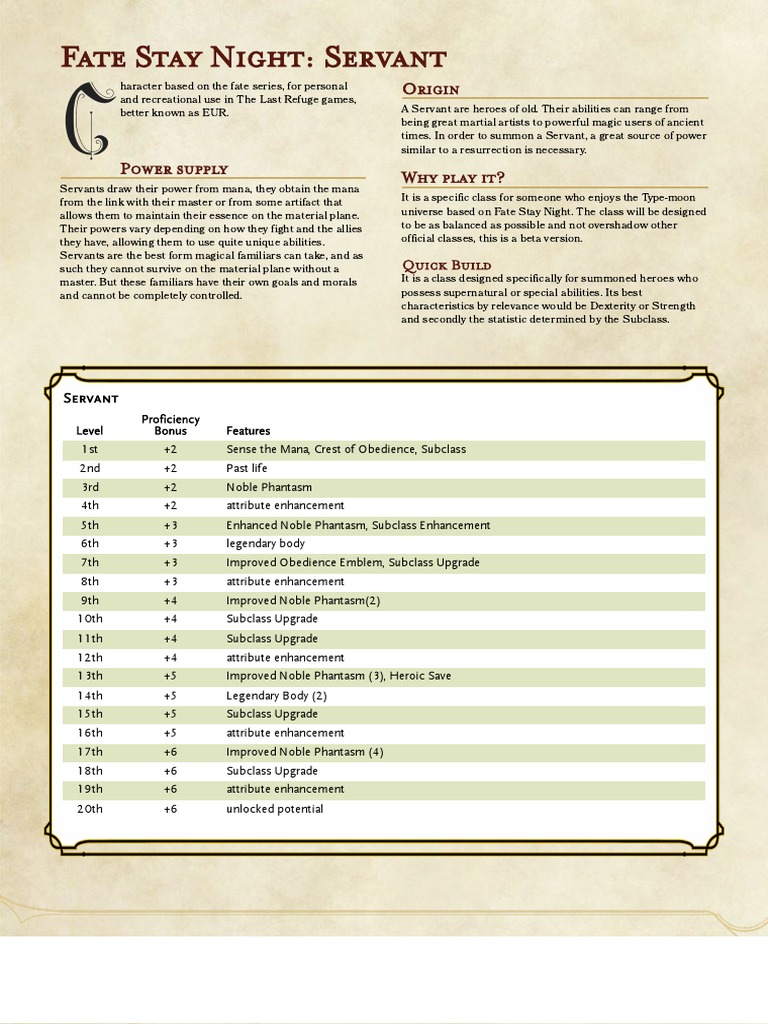 Fate Stay Night: Servant

Character based on the fate series, for personal and recreational use in The Last Refuge games, better known as EUR.

Power supply

Servants draw their power from mana, they obtain the mana from the link with their master or from some artifact that allows them to maintain their essence on the material plane. Their powers vary depending on how they fight and the allies they have, allowing them to use quite unique abilities. Servants are the best form magical familiars can take, and as such they cannot survive on the material plane without a master. But these familiars have their own goals and morals and cannot be completely controlled.

Origin

A Servant are heroes of old. Their abilities can range from being great martial artists to powerful magic users of ancient times. In order to summon a Servant, a great source of power similar to a resurrection is necessary.

Why play it?

It is a specific class for someone who enjoys the Type-moon universe based on Fate Stay Night. The class will be designed to be as balanced as possible and not overshadow other official classes, this is a beta version.

Quick Build

It is a class designed specifically for summoned heroes who possess supernatural or special abilities. Its best characteristics by relevance would be Dexterity or Strength and secondly the statistic determined by the Subclass.

Servant

| Level | Proficiency Bonus | Features |
|---|---|---|
| 1st | +2 | Sense the Mana, Crest of Obedience, Subclass |
| 2nd | +2 | Past life |
| 3rd | +2 | Noble Phantasm |
| 4th | +2 | attribute enhancement |
| 5th | +3 | Enhanced Noble Phantasm, Subclass Enhancement |
| 6th | +3 | legendary body |
| 7th | +3 | Improved Obedience Emblem, Subclass Upgrade |
| 8th | +3 | attribute enhancement |
| 9th | +4 | Improved Noble Phantasm(2) |
| 10th | +4 | Subclass Upgrade |
| 11th | +4 | Subclass Upgrade |
| 12th | +4 | attribute enhancement |
| 13th | +5 | Improved Noble Phantasm (3), Heroic Save |
| 14th | +5 | Legendary Body (2) |
| 15th | +5 | Subclass Upgrade |
| 16th | +5 | attribute enhancement |
| 17th | +6 | Improved Noble Phantasm (4) |
| 18th | +6 | Subclass Upgrade |
| 19th | +6 | attribute enhancement |
| 20th | +6 | unlocked potential |